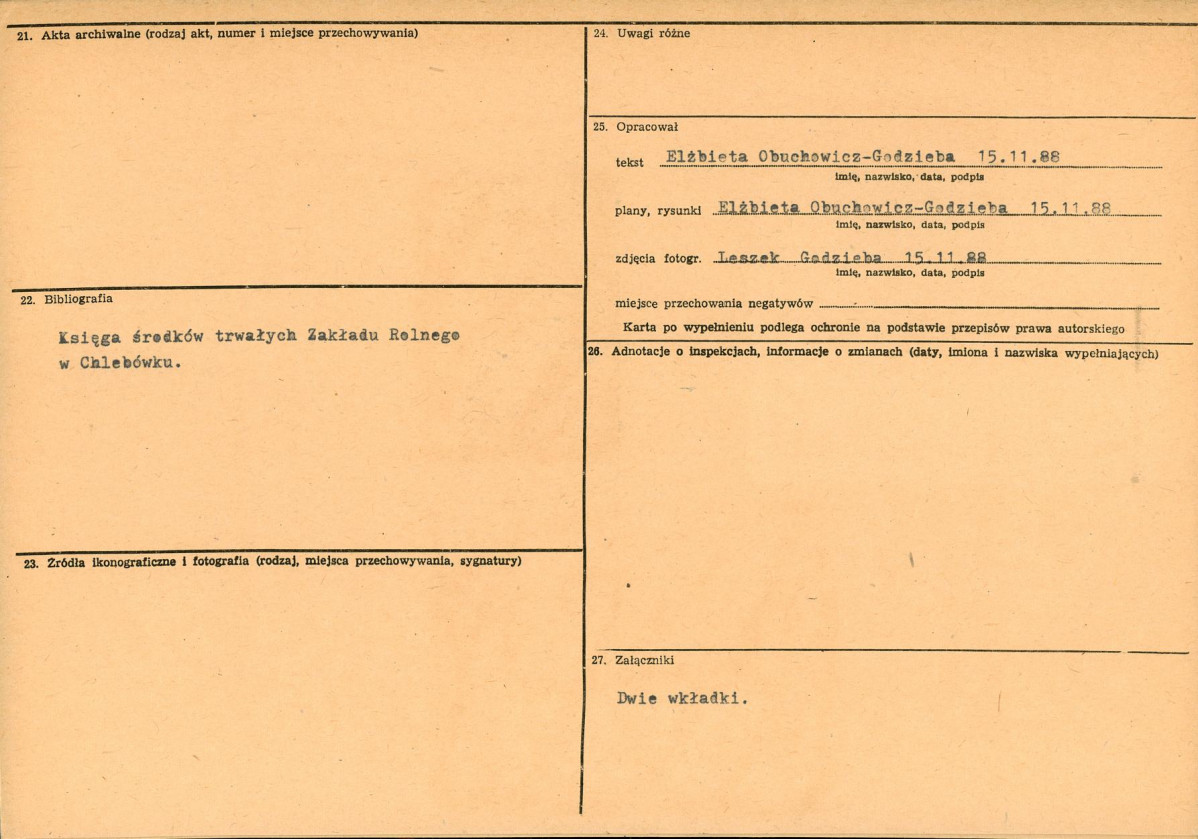 21. Akta archiwalne (rodzaj akt, numer i miejsce przechowywania)

22. Bibliografia

Księga środków trwałych Zakładu Rolnego w Chlebówku.

23. Źródła ikonograficzne i fotografia (rodzaj, miejsca przechowywania, sygnatury)

24. Uwagi różne

25. Opracował

tekst Elżbieta Obuchowicz-Godzieba 15.11.88
imię, nazwisko, data, podpis

plany, rysunki Elżbieta Obuchowicz-Godzieba 15.11.88
imię, nazwisko, data, podpis

zdjęcia fotogr. Leszek Godzieba 15.11.88
imię, nazwisko, data, podpis

miejsce przechowania negatywów

Karta po wypełnieniu podlega ochronie na podstawie przepisów prawa autorskiego

26. Adnotacje o inspekcjach, informacje o zmianach (daty, imiona i nazwiska wypełniających)

27. Załączniki

Dwie wkładki.